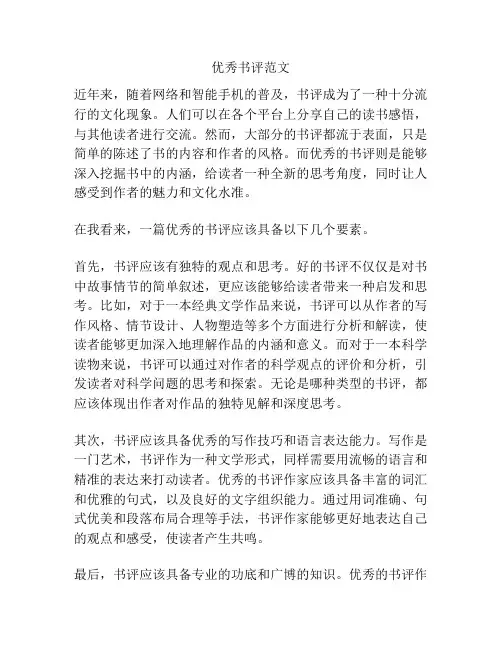 优秀书评范文

近年来，随着网络和智能手机的普及，书评成为了一种十分流行的文化现象。人们可以在各个平台上分享自己的读书感悟，与其他读者进行交流。然而，大部分的书评都流于表面，只是简单的陈述了书的内容和作者的风格。而优秀的书评则是能够深入挖掘书中的内涵，给读者一种全新的思考角度，同时让人感受到作者的魅力和文化水准。

在我看来，一篇优秀的书评应该具备以下几个要素。

首先，书评应该有独特的观点和思考。好的书评不仅仅是对书中故事情节的简单叙述，更应该能够给读者带来一种启发和思考。比如，对于一本经典文学作品来说，书评可以从作者的写作风格、情节设计、人物塑造等多个方面进行分析和解读，使读者能够更加深入地理解作品的内涵和意义。而对于一本科学读物来说，书评可以通过对作者的科学观点的评价和分析，引发读者对科学问题的思考和探索。无论是哪种类型的书评，都应该体现出作者对作品的独特见解和深度思考。

其次，书评应该具备优秀的写作技巧和语言表达能力。写作是一门艺术，书评作为一种文学形式，同样需要用流畅的语言和精准的表达来打动读者。优秀的书评作家应该具备丰富的词汇和优雅的句式，以及良好的文字组织能力。通过用词准确、句式优美和段落布局合理等手法，书评作家能够更好地表达自己的观点和感受，使读者产生共鸣。

最后，书评应该具备专业的功底和广博的知识。优秀的书评作